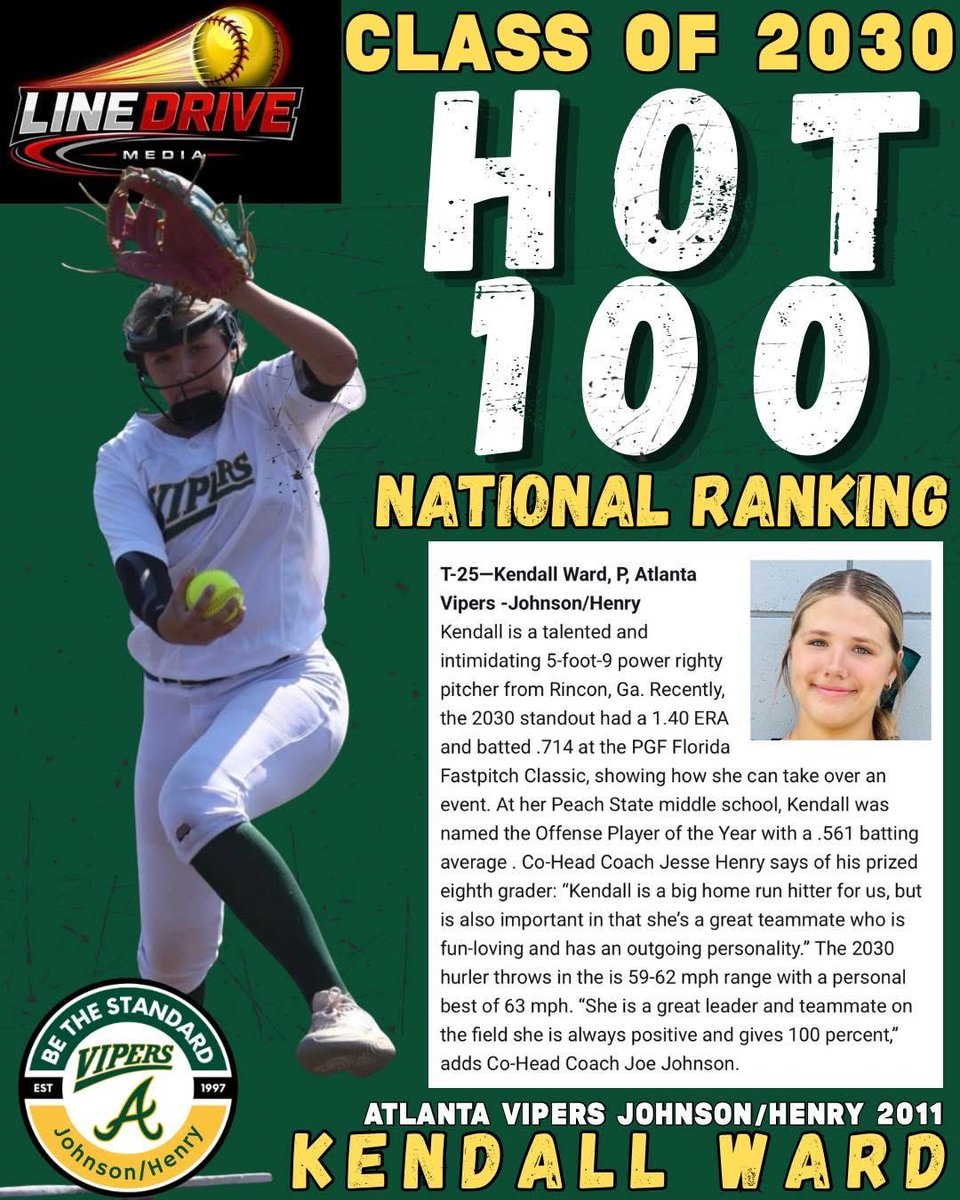 LINE DRIVE
MEDIA

CLASS OF 2030

HOT
100

NATIONAL RANKING

VIPERS

T-25—Kendall Ward, P, Atlanta Vipers -Johnson/Henry

Kendall is a talented and intimidating 5-foot-9 power righty pitcher from Rincon, Ga. Recently, the 2030 standout had a 1.40 ERA and batted .714 at the PGF Florida Fastpitch Classic, showing how she can take over an event. At her Peach State middle school, Kendall was named the Offense Player of the Year with a .561 batting average . Co-Head Coach Jesse Henry says of his prized eighth grader: "Kendall is a big home run hitter for us, but is also important in that she's a great teammate who is fun-loving and has an outgoing personality." The 2030 hurler throws in the is 59-62 mph range with a personal best of 63 mph. "She is a great leader and teammate on the field she is always positive and gives 100 percent," adds Co-Head Coach Joe Johnson.

BE THE STANDARD
VIPERS
EST
1997
A
Johnson/Henry

ATLANTA VIPERS JOHNSON/HENRY 2011
KENDALL WARD